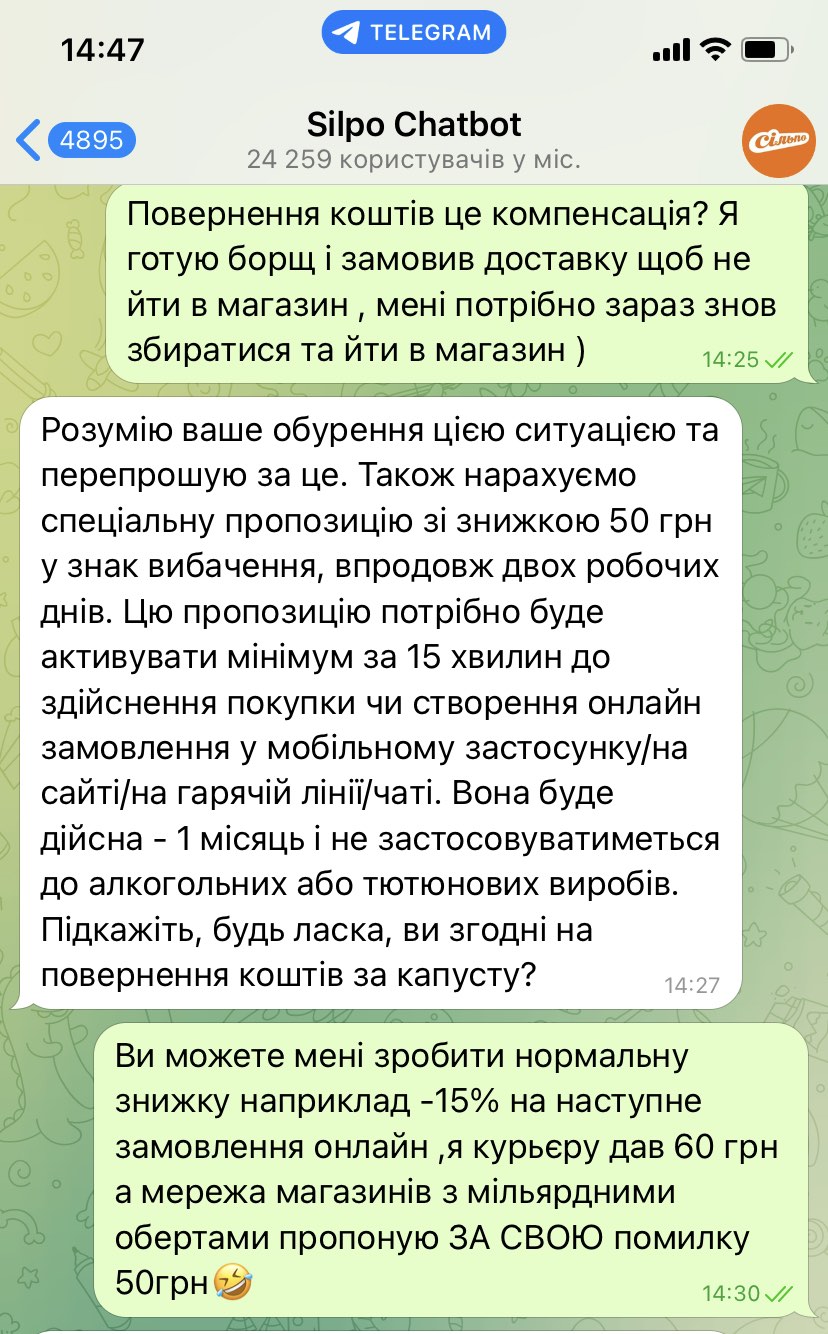 14:47

TELEGRAM

4895

Silpo Chatbot
24 259 користувачів у міс.

Сільпо

Повернення коштів це компенсація? Я готую борщ і замовив доставку щоб не йти в магазин , мені потрібно зараз знов збиратися та йти в магазин )
14:25

Розумію ваше обурення цією ситуацією та перепрошую за це. Також нарахуємо спеціальну пропозицію зі знижкою 50 грн у знак вибачення, впродовж двох робочих днів. Цю пропозицію потрібно буде активувати мінімум за 15 хвилин до здійснення покупки чи створення онлайн замовлення у мобільному застосунку/на сайті/на гарячій лінії/чаті. Вона буде дійсна - 1 місяць і не застосовуватиметься до алкогольних або тютюнових виробів. Підкажіть, будь ласка, ви згодні на повернення коштів за капусту?
14:27

Ви можете мені зробити нормальну знижку наприклад -15% на наступне замовлення онлайн ,я курьєру дав 60 грн а мережа магазинів з мільярдними обертами пропоную ЗА СВОЮ помилку 50грн🤣
14:30